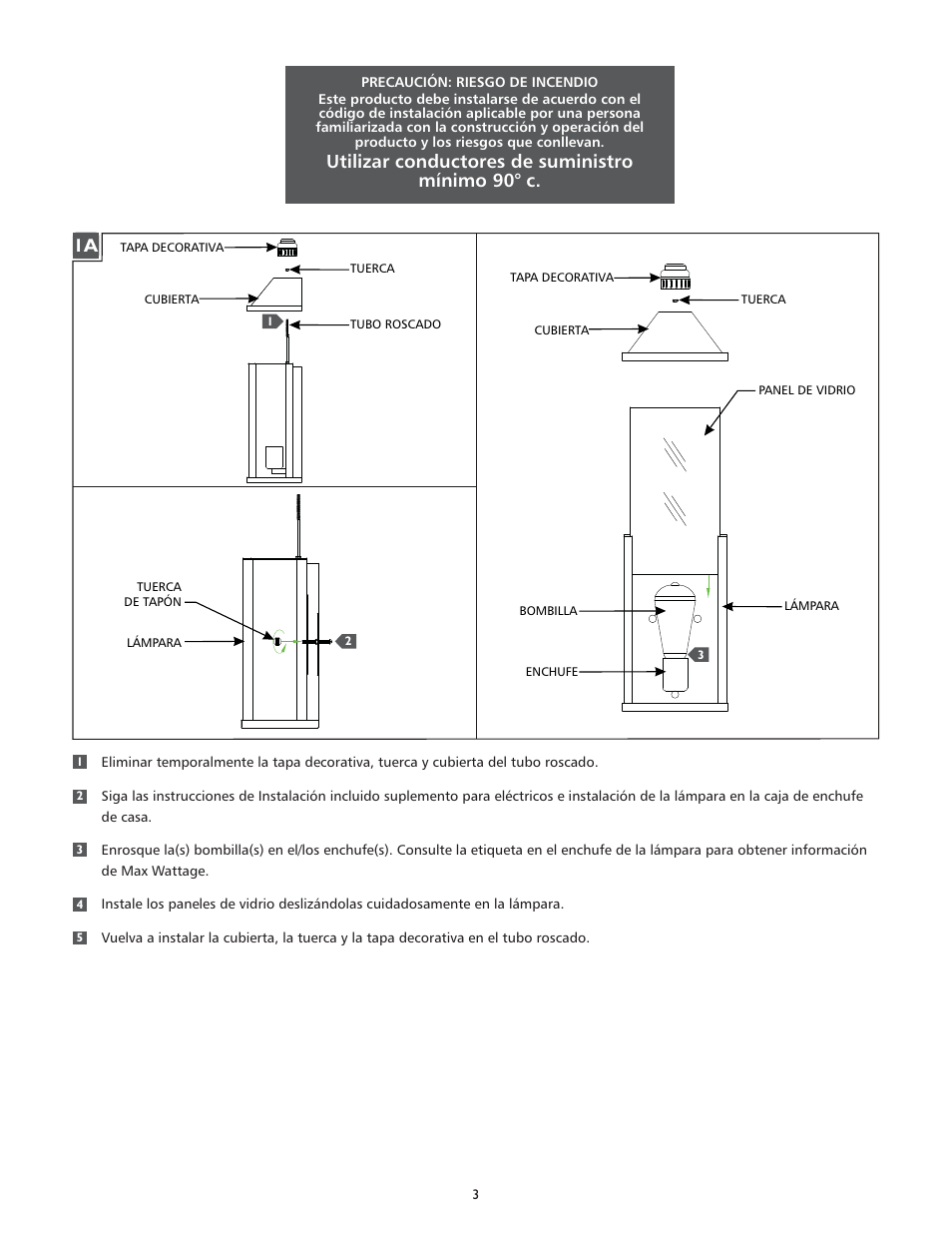 PRECAUCIÓN: RIESGO DE INCENDIO
Este producto debe instalarse de acuerdo con el código de instalación aplicable por una persona familiarizada con la construcción y operación del producto y los riesgos que conllevan.
Utilizar conductores de suministro mínimo 90° c.

1A

TAPA DECORATIVA
TUERCA
CUBIERTA
1
TUBO ROSCADO

TUERCA DE TAPÓN
LÁMPARA
2

TAPA DECORATIVA
TUERCA
CUBIERTA
PANEL DE VIDRIO
BOMBILLA
LÁMPARA
3
ENCHUFE

1 Eliminar temporalmente la tapa decorativa, tuerca y cubierta del tubo roscado.

2 Siga las instrucciones de Instalación incluido suplemento para eléctricos e instalación de la lámpara en la caja de enchufe de casa.

3 Enrosque la(s) bombilla(s) en el/los enchufe(s). Consulte la etiqueta en el enchufe de la lámpara para obtener información de Max Wattage.

4 Instale los paneles de vidrio deslizándolas cuidadosamente en la lámpara.

5 Vuelva a instalar la cubierta, la tuerca y la tapa decorativa en el tubo roscado.

3